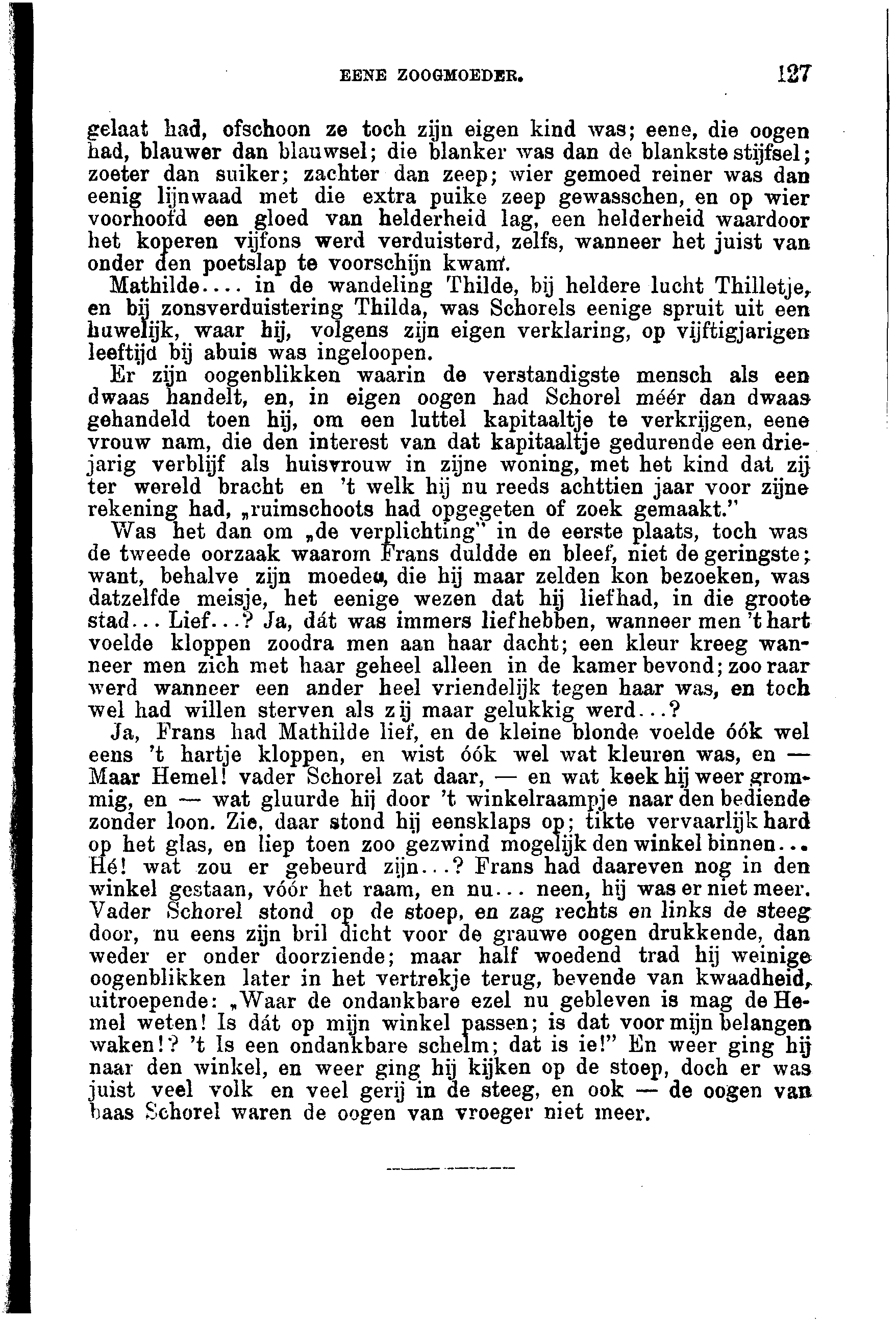 EENE ZOOGMOEDER. 127

gelaat had, ofschoon ze toch zijn eigen kind was; eene, die oogen had, blauwer dan blauwsel; die blanker was dan de blankste stijfsel; zoeter dan suiker; zachter dan zeep; wier gemoed reiner was dan eenig lijnwaad met die extra puike zeep gewasschen, en op wier voorhoofd een gloed van helderheid lag, een helderheid waardoor het koperen vijfons werd verduisterd, zelfs, wanneer het juist van onder den poetslap te voorschijn kwam.

Mathilde.... in de wandeling Thilde, bij heldere lucht Thilletje, en bij zonsverduistering Thilda, was Schorels eenige spruit uit een huwelijk, waar hij, volgens zijn eigen verklaring, op vijftigjarigen leeftijd bij abuis was ingeloopen.

Er zijn oogenblikken waarin de verstandigste mensch als een dwaas handelt, en, in eigen oogen had Schorel méér dan dwaas gehandeld toen hij, om een luttel kapitaaltje te verkrijgen, eene vrouw nam, die den interest van dat kapitaaltje gedurende een driejarig verblijf als huisvrouw in zijne woning, met het kind dat zij ter wereld bracht en 't welk hij nu reeds achttien jaar voor zijne rekening had, „ruimschoots had opgegeten of zoek gemaakt."

Was het dan om „de verplichting" in de eerste plaats, toch was de tweede oorzaak waarom Frans duldde en bleef, niet de geringste; want, behalve zijn moeder, die hij maar zelden kon bezoeken, was datzelfde meisje, het eenige wezen dat hij liefhad, in die groote stad... Lief...? Ja, dát was immers liefhebben, wanneer men 't hart voelde kloppen zoodra men aan haar dacht; een kleur kreeg wanneer men zich met haar geheel alleen in de kamer bevond; zoo raar werd wanneer een ander heel vriendelijk tegen haar was, en toch wel had willen sterven als zij maar gelukkig werd...?

Ja, Frans had Mathilde lief, en de kleine blonde voelde óók wel eens 't hartje kloppen, en wist óók wel wat kleuren was, en — Maar Hemel! vader Schorel zat daar, — en wat keek hij weer grommig, en — wat gluurde hij door 't winkelraampje naar den bediende zonder loon. Zie, daar stond hij eensklaps op; tikte vervaarlijk hard op het glas, en liep toen zoo gezwind mogelijk den winkel binnen... Hé! wat zou er gebeurd zijn...? Frans had daareven nog in den winkel gestaan, vóór het raam, en nu... neen, hij was er niet meer. Vader Schorel stond op de stoep, en zag rechts en links de steeg door, nu eens zijn bril dicht voor de grauwe oogen drukkende, dan weder er onder doorziende; maar half woedend trad hij weinige oogenblikken later in het vertrekje terug, bevende van kwaadheid, uitroepende: „Waar de ondankbare ezel nu gebleven is mag de Hemel weten! Is dát op mijn winkel passen; is dat voor mijn belangen waken!? 't Is een ondankbare schelm; dat is ie!" En weer ging hij naar den winkel, en weer ging hij kijken op de stoep, doch er was juist veel volk en veel gerij in de steeg, en ook — de oogen van baas Schorel waren de oogen van vroeger niet meer.